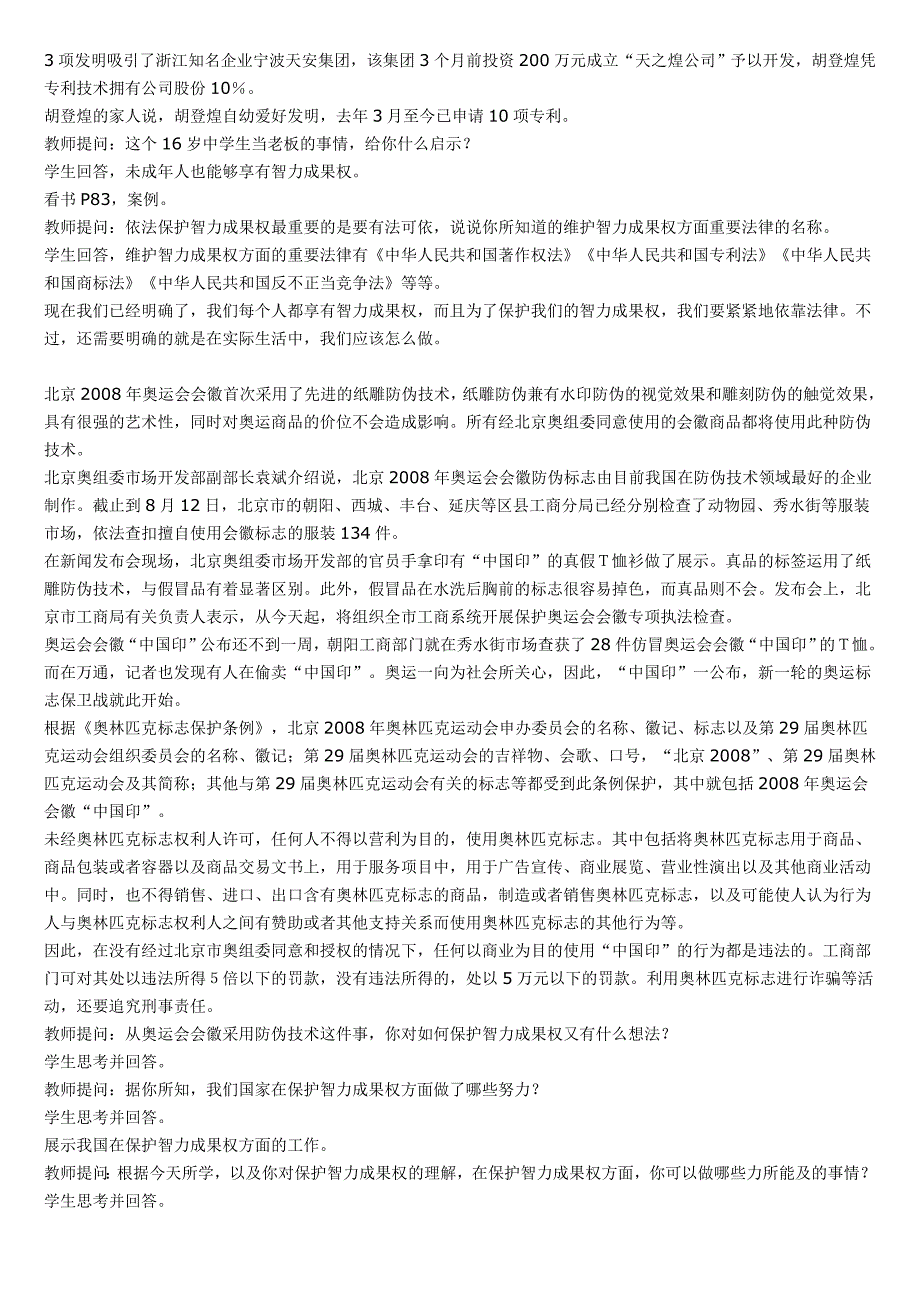 3 项发明吸引了浙江知名企业宁波天安集团，该集团 3 个月前投资 200 万元成立“天之煌公司”予以开发，胡登煌凭专利技术拥有公司股份 10%。
胡登煌的家人说，胡登煌自幼爱好发明，去年 3 月至今已申请 10 项专利。
教师提问：这个 16 岁中学生当老板的事情，给你什么启示？
学生回答，未成年人也能够享有智力成果权。
看书 P83，案例。
教师提问：依法保护智力成果权最重要的是要有法可依，说说你所知道的维护智力成果权方面重要法律的名称。
学生回答，维护智力成果权方面的重要法律有《中华人民共和国著作权法》《中华人民共和国专利法》《中华人民共和国商标法》《中华人民共和国反不正当竞争法》等等。
现在我们已经明确了，我们每个人都享有智力成果权，而且为了保护我们的智力成果权，我们要紧紧地依靠法律。不过，还需要明确的就是在实际生活中，我们应该怎么做。

北京 2008 年奥运会会徽首次采用了先进的纸雕防伪技术，纸雕防伪兼有水印防伪的视觉效果和雕刻防伪的触觉效果，具有很强的艺术性，同时对奥运商品的价位不会造成影响。所有经北京奥组委同意使用的会徽商品都将使用此种防伪技术。
北京奥组委市场开发部副部长袁斌介绍说，北京 2008 年奥运会会徽防伪标志由目前我国在防伪技术领域最好的企业制作。截止到 8 月 12 日，北京市的朝阳、西城、丰台、延庆等区县工商分局已经分别检查了动物园、秀水街等服装市场，依法查扣擅自使用会徽标志的服装 134 件。
在新闻发布会现场，北京奥组委市场开发部的官员手拿印有“中国印”的真假 T 恤衫做了展示。真品的标签运用了纸雕防伪技术，与假冒品有着显著区别。此外，假冒品在水洗后胸前的标志很容易掉色，而真品则不会。发布会上，北京市工商局有关负责人表示，从今天起，将组织全市工商系统开展保护奥运会会徽专项执法检查。
奥运会会徽“中国印”公布还不到一周，朝阳工商部门就在秀水街市场查获了 28 件仿冒奥运会会徽“中国印”的 T 恤。而在万通，记者也发现有人在偷卖“中国印”。奥运一向为社会所关心，因此，“中国印”一公布，新一轮的奥运标志保卫战就此开始。
根据《奥林匹克标志保护条例》，北京 2008 年奥林匹克运动会申办委员会的名称、徽记、标志以及第 29 届奥林匹克运动会组织委员会的名称、徽记；第 29 届奥林匹克运动会的吉祥物、会歌、口号，“北京 2008”、第 29 届奥林匹克运动会及其简称；其他与第 29 届奥林匹克运动会有关的标志等都受到此条例保护，其中就包括 2008 年奥运会会徽“中国印”。
未经奥林匹克标志权利人许可，任何人不得以营利为目的，使用奥林匹克标志。其中包括将奥林匹克标志用于商品、商品包装或者容器以及商品交易文书上，用于服务项目中，用于广告宣传、商业展览、营业性演出以及其他商业活动中。同时，也不得销售、进口、出口含有奥林匹克标志的商品，制造或者销售奥林匹克标志，以及可能使人认为行为人与奥林匹克标志权利人之间有赞助或者其他支持关系而使用奥林匹克标志的其他行为等。
因此，在没有经过北京市奥组委同意和授权的情况下，任何以商业为目的使用“中国印”的行为都是违法的。工商部门可对其处以违法所得 5 倍以下的罚款，没有违法所得的，处以 5 万元以下的罚款。利用奥林匹克标志进行诈骗等活动，还要追究刑事责任。
教师提问：从奥运会会徽采用防伪技术这件事，你对如何保护智力成果权又有什么想法？
学生思考并回答。
教师提问：据你所知，我们国家在保护智力成果权方面做了哪些努力？
学生思考并回答。
展示我国在保护智力成果权方面的工作。
教师提问：根据今天所学，以及你对保护智力成果权的理解，在保护智力成果权方面，你可以做哪些力所能及的事情？
学生思考并回答。